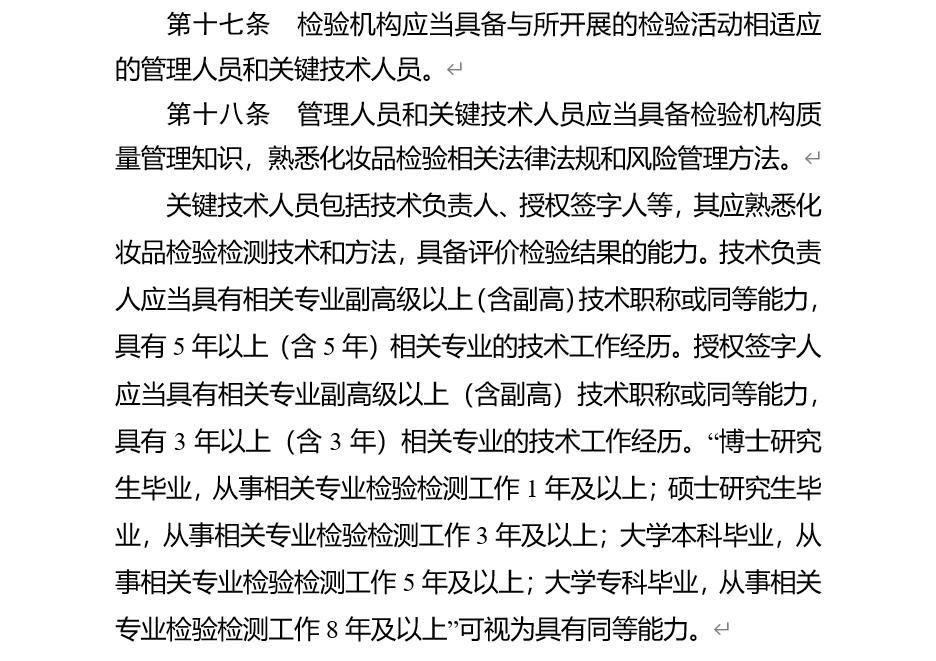 第十七条　检验机构应当具备与所开展的检验活动相适应的管理人员和关键技术人员。

第十八条　管理人员和关键技术人员应当具备检验机构质量管理知识，熟悉化妆品检验相关法律法规和风险管理方法。

关键技术人员包括技术负责人、授权签字人等，其应熟悉化妆品检验检测技术和方法，具备评价检验结果的能力。技术负责人应当具有相关专业副高级以上（含副高）技术职称或同等能力，具有 5 年以上（含 5 年）相关专业的技术工作经历。授权签字人应当具有相关专业副高级以上（含副高）技术职称或同等能力，具有 3 年以上（含 3 年）相关专业的技术工作经历。“博士研究生毕业，从事相关专业检验检测工作 1 年及以上；硕士研究生毕业，从事相关专业检验检测工作 3 年及以上；大学本科毕业，从事相关专业检验检测工作 5 年及以上；大学专科毕业，从事相关专业检验检测工作 8 年及以上”可视为具有同等能力。